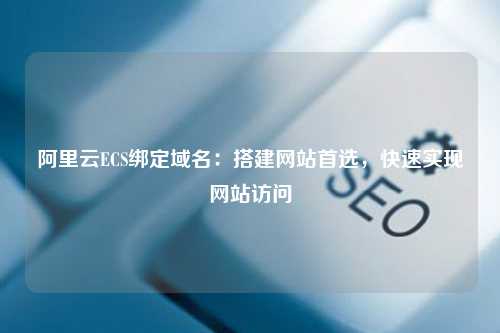 阿里云ECS绑定域名：搭建网站首选，快速实现网站访问

SEO